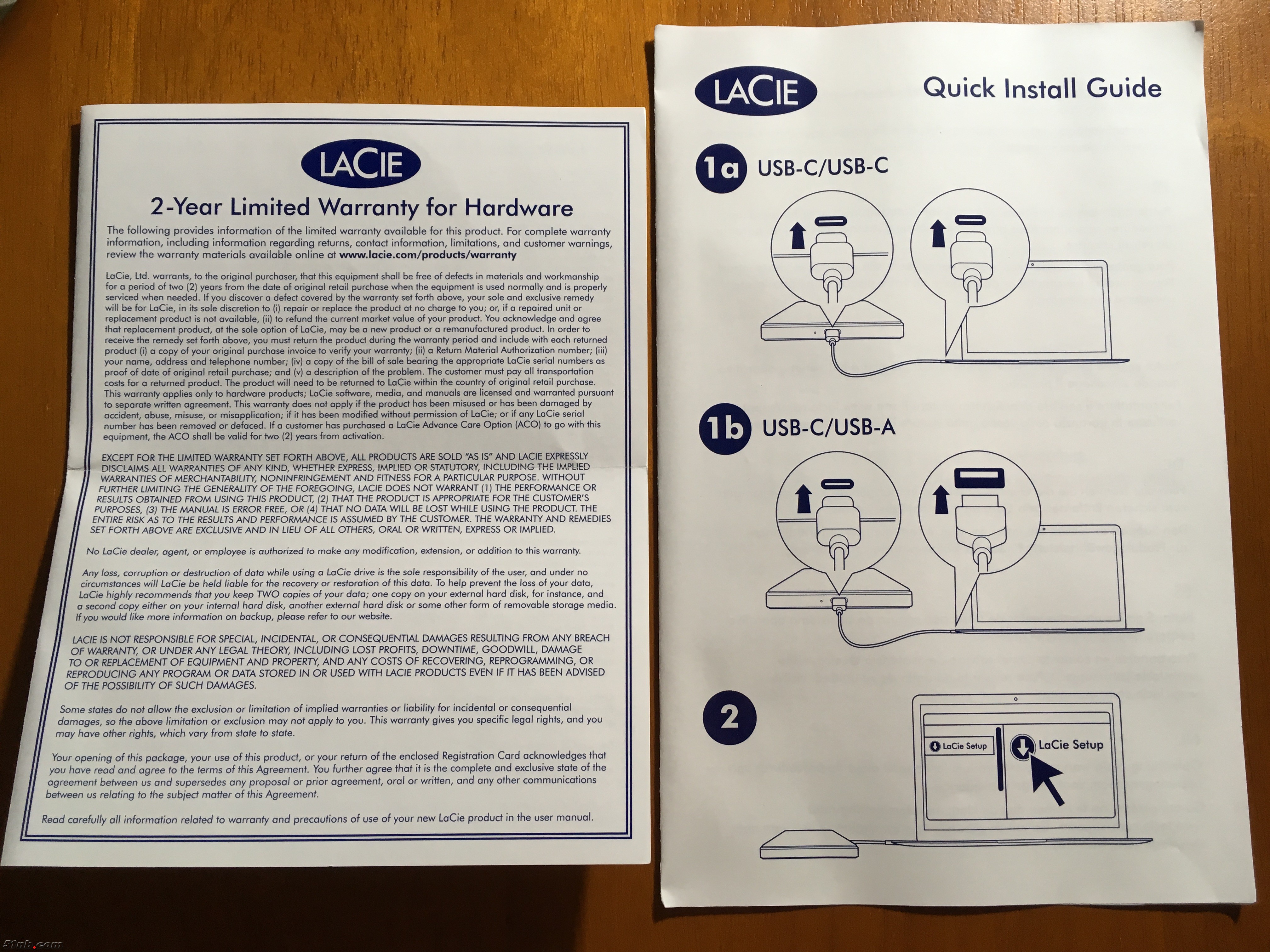 LACIE

2-Year Limited Warranty for Hardware

The following provides information of the limited warranty available for this product. For complete warranty information, including information regarding returns, contact information, limitations, and customer warnings, review the warranty materials available online at www.lacie.com/products/warranty

LaCie, Ltd. warrants, to the original purchaser, that this equipment shall be free of defects in materials and workmanship for a period of two (2) years from the date of original retail purchase when the equipment is used normally and is properly serviced when needed. If you discover a defect covered by the warranty set forth above, your sole and exclusive remedy will be for LaCie, in its sole discretion to (i) repair or replace the product at no charge to you; or, if a repaired unit or replacement product is not available, (ii) to refund the current market value of your product. You acknowledge and agree that replacement product, at the sole option of LaCie, may be a new product or a remanufactured product. In order to receive the remedy set forth above, you must return the product during the warranty period and include with each returned product (i) a copy of your original purchase invoice to verify your warranty; (ii) a Return Material Authorization number; (iii) your name, address and telephone number; (iv) a copy of the bill of sale bearing the appropriate LaCie serial numbers as proof of date of original retail purchase; and (v) a description of the problem. The customer must pay all transportation costs for a returned product. The product will need to be returned to LaCie within the country of original retail purchase. This warranty applies only to hardware products; LaCie software, media, and manuals are licensed and warranted pursuant to separate written agreement. This warranty does not apply if the product has been misused or has been damaged by accident, abuse, misuse, or misapplication; if it has been modified without permission of LaCie; or if any LaCie serial number has been removed or defaced. If a customer has purchased a LaCie Advance Care Option (ACO) to go with this equipment, the ACO shall be valid for two (2) years from activation.

EXCEPT FOR THE LIMITED WARRANTY SET FORTH ABOVE, ALL PRODUCTS ARE SOLD "AS IS" AND LACIE EXPRESSLY DISCLAIMS ALL WARRANTIES OF ANY KIND, WHETHER EXPRESS, IMPLIED OR STATUTORY, INCLUDING THE IMPLIED WARRANTIES OF MERCHANTABILITY, NONINFRINGEMENT AND FITNESS FOR A PARTICULAR PURPOSE. WITHOUT FURTHER LIMITING THE GENERALITY OF THE FOREGOING, LACIE DOES NOT WARRANT (1) THE PERFORMANCE OR RESULTS OBTAINED FROM USING THIS PRODUCT, (2) THAT THE PRODUCT IS APPROPRIATE FOR THE CUSTOMER'S PURPOSES, (3) THE MANUAL IS ERROR FREE, OR (4) THAT NO DATA WILL BE LOST WHILE USING THE PRODUCT. THE ENTIRE RISK AS TO THE RESULTS AND PERFORMANCE IS ASSUMED BY THE CUSTOMER. THE WARRANTY AND REMEDIES SET FORTH ABOVE ARE EXCLUSIVE AND IN LIEU OF ALL OTHERS, ORAL OR WRITTEN, EXPRESS OR IMPLIED.

No LaCie dealer, agent, or employee is authorized to make any modification, extension, or addition to this warranty.

Any loss, corruption or destruction of data while using a LaCie drive is the sole responsibility of the user, and under no circumstances will LaCie be held liable for the recovery or restoration of this data. To help prevent the loss of your data, LaCie highly recommends that you keep TWO copies of your data; one copy on your external hard disk, for instance, and a second copy either on your internal hard disk, another external hard disk or some other form of removable storage media. If you would like more information on backup, please refer to our website.

LACIE IS NOT RESPONSIBLE FOR SPECIAL, INCIDENTAL, OR CONSEQUENTIAL DAMAGES RESULTING FROM ANY BREACH OF WARRANTY, OR UNDER ANY LEGAL THEORY, INCLUDING LOST PROFITS, DOWNTIME, GOODWILL, DAMAGE TO OR REPLACEMENT OF EQUIPMENT AND PROPERTY, AND ANY COSTS OF RECOVERING, REPROGRAMMING, OR REPRODUCING ANY PROGRAM OR DATA STORED IN OR USED WITH LACIE PRODUCTS EVEN IF IT HAS BEEN ADVISED OF THE POSSIBILITY OF SUCH DAMAGES.

Some states do not allow the exclusion or limitation of implied warranties or liability for incidental or consequential damages, so the above limitation or exclusion may not apply to you. This warranty gives you specific legal rights, and you may have other rights, which vary from state to state.

Your opening of this package, your use of this product, or your return of the enclosed Registration Card acknowledges that you have read and agree to the terms of this Agreement. You further agree that it is the complete and exclusive state of the agreement between us and supersedes any proposal or prior agreement, oral or written, and any other communications between us relating to the subject matter of this Agreement.

Read carefully all information related to warranty and precautions of use of your new LaCie product in the user manual.

LACIE

Quick Install Guide

1a USB-C/USB-C

1b USB-C/USB-A

2

LaCie Setup

LaCie Setup

51nb.com